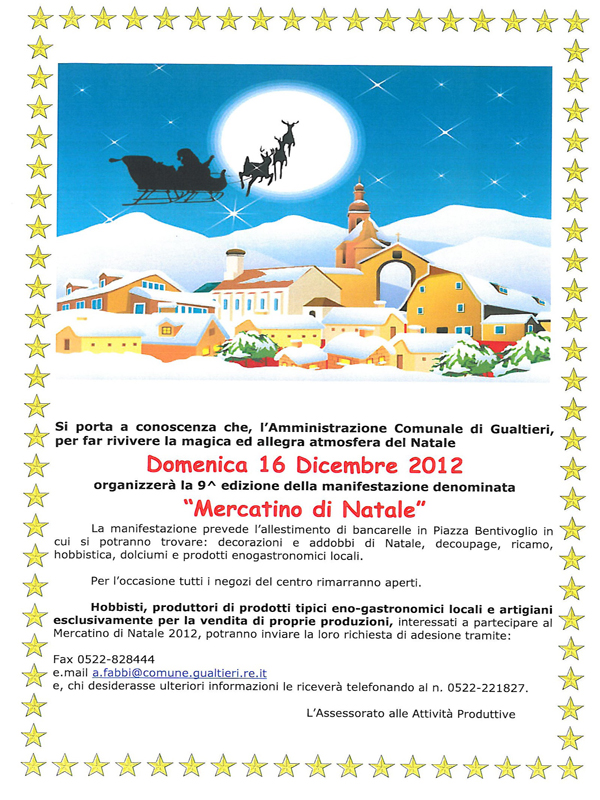 Si porta a conoscenza che, l'Amministrazione Comunale di Gualtieri, per far rivivere la magica ed allegra atmosfera del Natale

Domenica 16 Dicembre 2012

organizzerà la 9^ edizione della manifestazione denominata

"Mercatino di Natale"

La manifestazione prevede l'allestimento di bancarelle in Piazza Bentivoglio in cui si potranno trovare: decorazioni e addobbi di Natale, decoupage, ricamo, hobbistica, dolciumi e prodotti enogastronomici locali.

Per l'occasione tutti i negozi del centro rimarranno aperti.

Hobbisti, produttori di prodotti tipici eno-gastronomici locali e artigiani esclusivamente per la vendita di proprie produzioni, interessati a partecipare al Mercatino di Natale 2012, potranno inviare la loro richiesta di adesione tramite:

Fax 0522-828444
e.mail a.fabbi@comune.gualtieri.re.it
e, chi desiderasse ulteriori informazioni le riceverà telefonando al n. 0522-221827.

L'Assessorato alle Attività Produttive